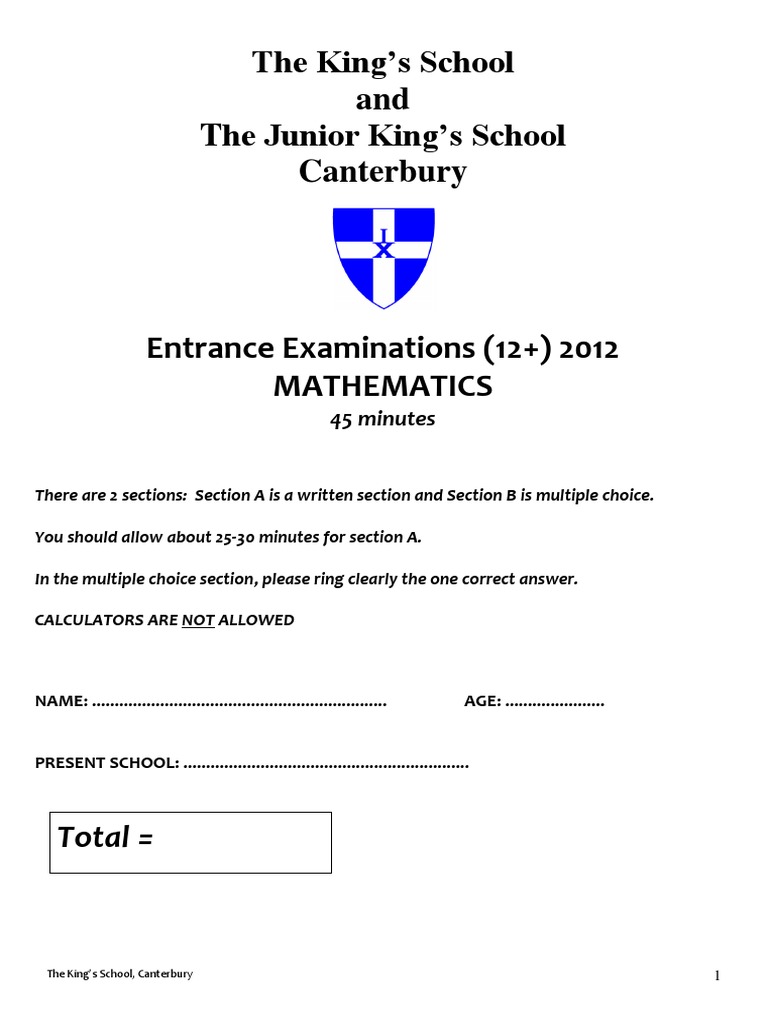 The King's School
and
The Junior King's School
Canterbury

I
X

Entrance Examinations (12+) 2012
MATHEMATICS
45 minutes

There are 2 sections: Section A is a written section and Section B is multiple choice.

You should allow about 25-30 minutes for section A.

In the multiple choice section, please ring clearly the one correct answer.

CALCULATORS ARE NOT ALLOWED

NAME: ................................................................ AGE: ......................

PRESENT SCHOOL: ..............................................................

Total =

The King's School, Canterbury

1